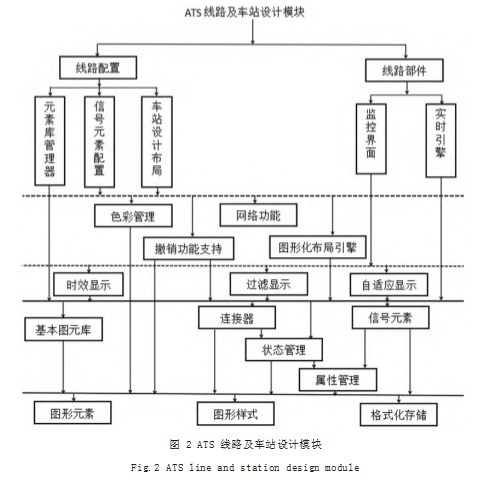 ATS 线路及车站设计模块

线路配置

线路部件

元素库管理器

信号元素配置

车站设计布局

监控界面

实时引擎

色彩管理

网络功能

撤销功能支持

图形化布局引擎

时效显示

过滤显示

自适应显示

基本图元库

连接器

信号元素

状态管理

属性管理

图形元素

图形样式

格式化存储

图 2 ATS 线路及车站设计模块

Fig.2 ATS line and station design module